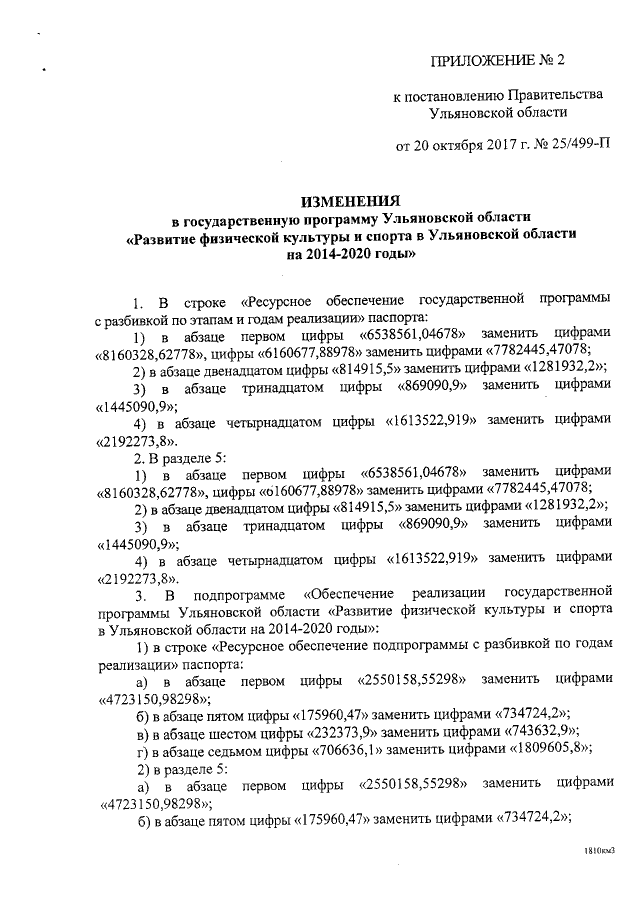 ПРИЛОЖЕНИЕ № 2

к постановлению Правительства Ульяновской области

от 20 октября 2017 г. № 25/499-П

ИЗМЕНЕНИЯ
в государственную программу Ульяновской области «Развитие физической культуры и спорта в Ульяновской области на 2014-2020 годы»

1. В строке «Ресурсное обеспечение государственной программы с разбивкой по этапам и годам реализации» паспорта:

1) в абзаце первом цифры «6538561,04678» заменить цифрами «8160328,62778», цифры «6160677,88978» заменить цифрами «7782445,47078;

2) в абзаце двенадцатом цифры «814915,5» заменить цифрами «1281932,2»;

3) в абзаце тринадцатом цифры «869090,9» заменить цифрами «1445090,9»;

4) в абзаце четырнадцатом цифры «1613522,919» заменить цифрами «2192273,8».

2. В разделе 5:

1) в абзаце первом цифры «6538561,04678» заменить цифрами «8160328,62778», цифры «6160677,88978» заменить цифрами «7782445,47078;

2) в абзаце двенадцатом цифры «814915,5» заменить цифрами «1281932,2»;

3) в абзаце тринадцатом цифры «869090,9» заменить цифрами «1445090,9»;

4) в абзаце четырнадцатом цифры «1613522,919» заменить цифрами «2192273,8».

3. В подпрограмме «Обеспечение реализации государственной программы Ульяновской области «Развитие физической культуры и спорта в Ульяновской области на 2014-2020 годы»:

1) в строке «Ресурсное обеспечение подпрограммы с разбивкой по годам реализации» паспорта:

а) в абзаце первом цифры «2550158,55298» заменить цифрами «4723150,98298»;

б) в абзаце пятом цифры «175960,47» заменить цифрами «734724,2»;

в) в абзаце шестом цифры «232373,9» заменить цифрами «743632,9»;

г) в абзаце седьмом цифры «706636,1» заменить цифрами «1809605,8»;

2) в разделе 5:

а) в абзаце первом цифры «2550158,55298» заменить цифрами «4723150,98298»;

б) в абзаце пятом цифры «175960,47» заменить цифрами «734724,2»;

1810км3